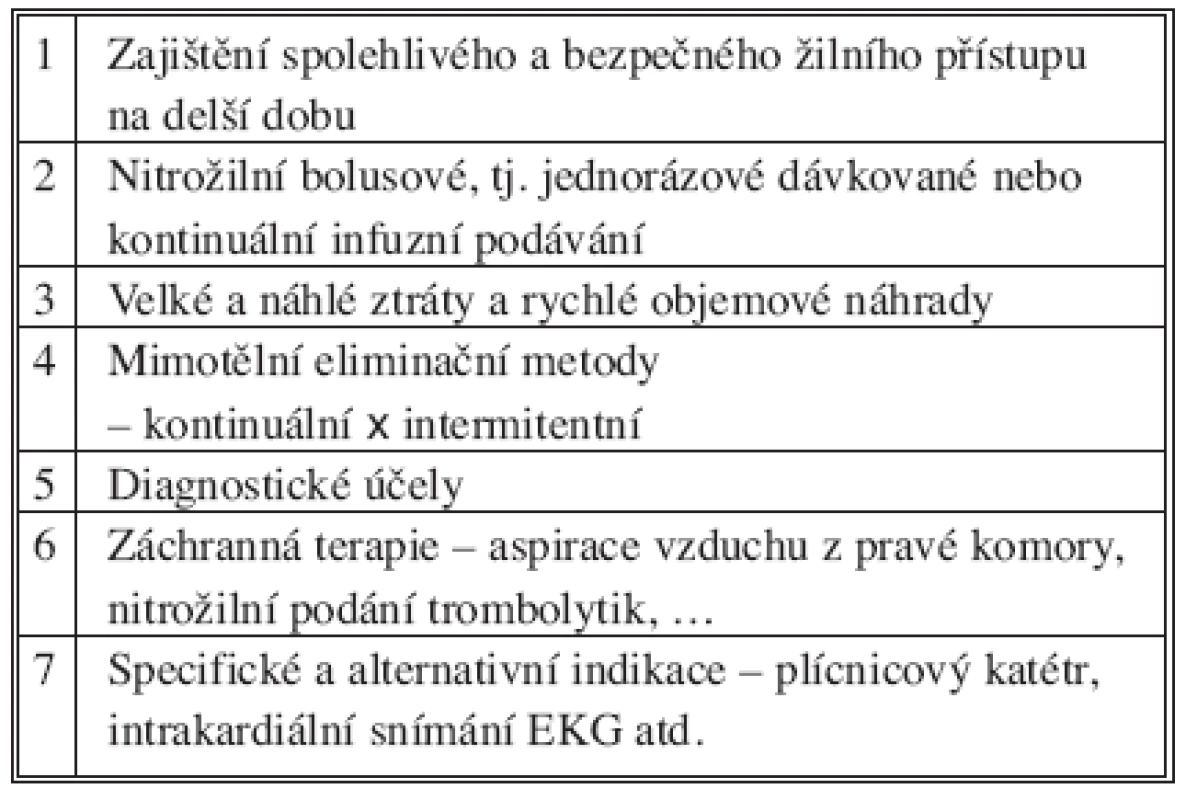 | | |
|---|---|
| 1 | Zajištění spolehlivého a bezpečného žilního přístupu na delší dobu |
| 2 | Nitrožilní bolusové, tj. jednorázové dávkované nebo kontinuální infuzní podávání |
| 3 | Velké a náhlé ztráty a rychlé objemové náhrady |
| 4 | Mimotělní eliminační metody – kontinuální x intermitentní |
| 5 | Diagnostické účely |
| 6 | Záchranná terapie – aspirace vzduchu z pravé komory, nitrožilní podání trombolytik, … |
| 7 | Specifické a alternativní indikace – plícnicový katétr, intrakardiální snímání EKG atd. |